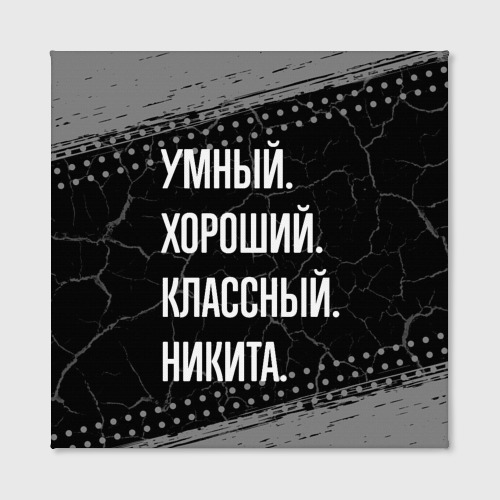 УМНЫЙ.
ХОРОШИЙ.
КЛАССНЫЙ.
НИКИТА.